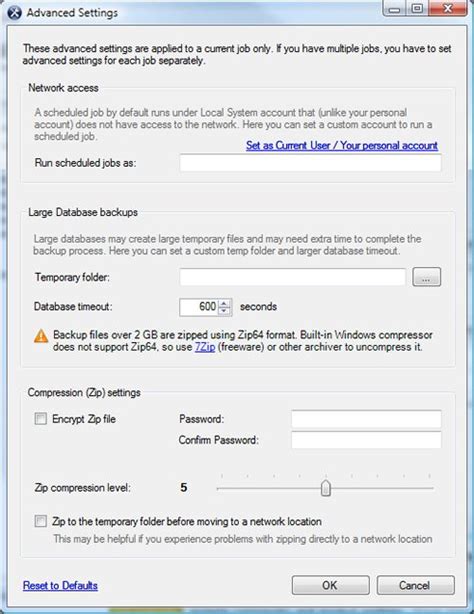 Advanced Settings

These advanced settings are applied to a current job only. If you have multiple jobs, you have to set advanced settings for each job separately.

Network access

A scheduled job by default runs under Local System account that (unlike your personal account) does not have access to the network. Here you can set a custom account to run a scheduled job.

Set as Current User / Your personal account

Run scheduled jobs as:

Large Database backups

Large databases may create large temporary files and may need extra time to complete the backup process. Here you can set a custom temp folder and larger database timeout.

Temporary folder:

...

Database timeout: 600 seconds

Backup files over 2 GB are zipped using Zip64 format. Built-in Windows compressor does not support Zip64, so use 7Zip (freeware) or other archiver to uncompress it.

Compression (Zip) settings

Encrypt Zip file

Password:

Confirm Password:

Zip compression level: 5

Zip to the temporary folder before moving to a network location

This may be helpful if you experience problems with zipping directly to a network location

Reset to Defaults

OK

Cancel